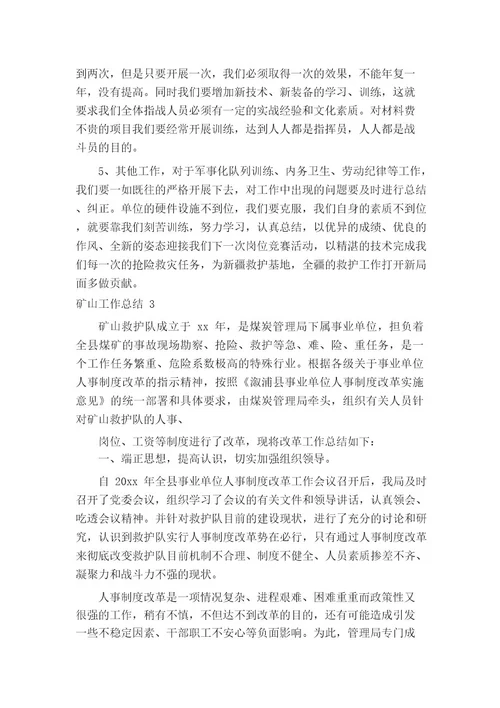 到两次，但是只要开展一次，我们必须取得一次的效果，不能年复一年，没有提高。同时我们要增加新技术、新装备的学习、训练，这就要求我们全体指战人员必须有一定的实战经验和文化素质。对材料费不贵的项目我们要经常开展训练，达到人人都是指挥员，人人都是战斗员的目的。

5、其他工作，对于军事化队列训练、内务卫生、劳动纪律等工作，我们要一如既往的严格开展下去，对工作中出现的问题要及时进行总结、纠正。单位的硬件设施不到位，我们要克服，我们自身的素质不到位，就要靠我们刻苦训练，努力学习，认真总结，以优异的成绩、优良的作风、全新的姿态迎接我们下一次岗位竞赛活动，以精湛的技术完成我们每一次的抢险救灾任务，为新疆救护基地，全疆的救护工作打开新局面多做贡献。

矿山工作总结 3

矿山救护队成立于 xx 年，是煤炭管理局下属事业单位，担负着全县煤矿的事故现场勘察、抢险、救护等急、难、险、重任务，是一个工作任务繁重、危险系数极高的特殊行业。根据各级关于事业单位人事制度改革的指示精神，按照《溆浦县事业单位人事制度改革实施意见》的统一部署和具体要求，由煤炭管理局牵头，组织有关人员针对矿山救护队的人事、

岗位、工资等制度进行了改革，现将改革工作总结如下：

一、端正思想，提高认识，切实加强组织领导。

自 20xx 年全县事业单位人事制度改革工作会议召开后，我局及时召开了党委会议，组织学习了会议的有关文件和领导讲话，认真领会、吃透会议精神。并针对救护队目前的建设现状，进行了充分的讨论和研究，认识到救护队实行人事制度改革势在必行，只有通过人事制度改革来彻底改变救护队目前机制不合理、制度不健全、人员素质掺差不齐、凝聚力和战斗力不强的现状。

人事制度改革是一项情况复杂、进程艰难、困难重重而政策性又很强的工作，稍有不慎，不但达不到改革的目的，还有可能造成引发一些不稳定因素、干部职工不安心等负面影响。为此，管理局专门成